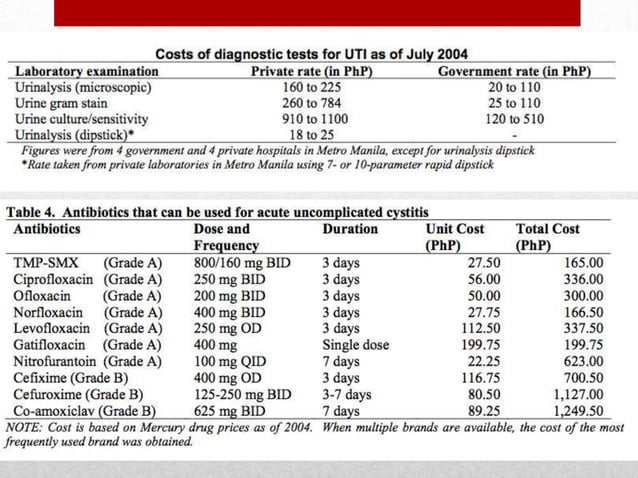 Costs of diagnostic tests for UTI as of July 2004

| Laboratory examination | Private rate (in PhP) | Government rate (in PhP) |
|---|---|---|
| Urinalysis (microscopic) | 160 to 225 | 20 to 110 |
| Urine gram stain | 260 to 784 | 25 to 110 |
| Urine culture/sensitivity | 910 to 1100 | 120 to 510 |
| Urinalysis (dipstick)* | 18 to 25 | - |

Figures were from 4 government and 4 private hospitals in Metro Manila, except for urinalysis dipstick
*Rate taken from private laboratories in Metro Manila using 7- or 10-parameter rapid dipstick

Table 4. Antibiotics that can be used for acute uncomplicated cystitis

| Antibiotics | Dose and Frequency | Duration | Unit Cost (PhP) | Total Cost (PhP) |
|---|---|---|---|---|
| TMP-SMX (Grade A) | 800/160 mg BID | 3 days | 27.50 | 165.00 |
| Ciprofloxacin (Grade A) | 250 mg BID | 3 days | 56.00 | 336.00 |
| Ofloxacin (Grade A) | 200 mg BID | 3 days | 50.00 | 300.00 |
| Norfloxacin (Grade A) | 400 mg BID | 3 days | 27.75 | 166.50 |
| Levofloxacin (Grade A) | 250 mg OD | 3 days | 112.50 | 337.50 |
| Gatifloxacin (Grade A) | 400 mg | Single dose | 199.75 | 199.75 |
| Nitrofurantoin (Grade A) | 100 mg QID | 7 days | 22.25 | 623.00 |
| Cefixime (Grade B) | 400 mg OD | 3 days | 116.75 | 700.50 |
| Cefuroxime (Grade B) | 125-250 mg BID | 3-7 days | 80.50 | 1,127.00 |
| Co-amoxiclav (Grade B) | 625 mg BID | 7 days | 89.25 | 1,249.50 |

NOTE: Cost is based on Mercury drug prices as of 2004. When multiple brands are available, the cost of the most frequently used brand was obtained.